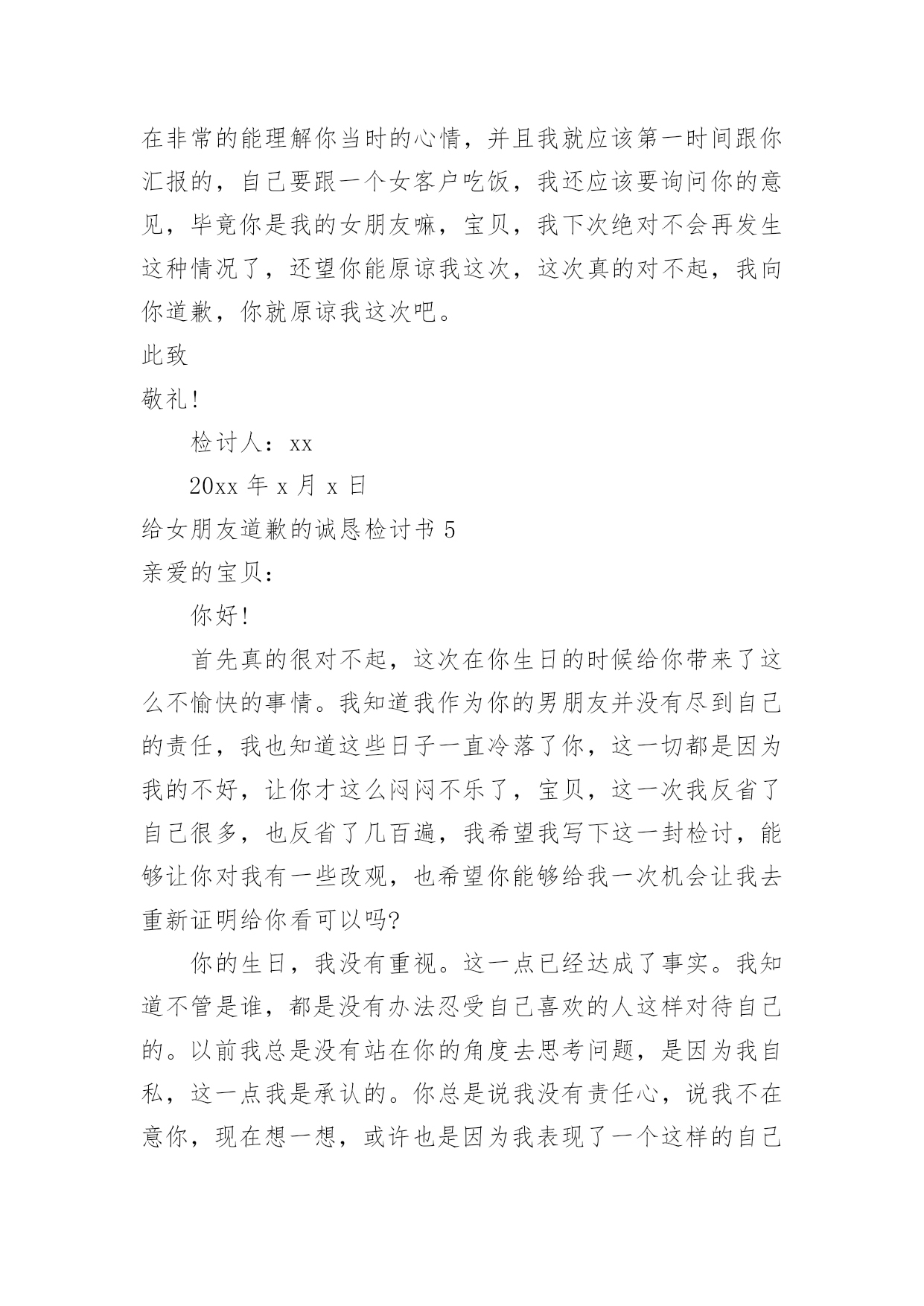 在非常的能理解你当时的心情，并且我就应该第一时间跟你汇报的，自己要跟一个女客户吃饭，我还应该要询问你的意见，毕竟你是我的女朋友嘛，宝贝，我下次绝对不会再发生这种情况了，还望你能原谅我这次，这次真的对不起，我向你道歉，你就原谅我这次吧。

此致

敬礼!

检讨人：xx

20xx 年 x 月 x 日

给女朋友道歉的诚恳检讨书 5

亲爱的宝贝：

你好!

首先真的很对不起，这次在你生日的时候给你带来了这么不愉快的事情。我知道我作为你的男朋友并没有尽到自己的责任，我也知道这些日子一直冷落了你，这一切都是因为我的不好，让你才这么闷闷不乐了，宝贝，这一次我反省了自己很多，也反省了几百遍，我希望我写下这一封检讨，能够让你对我有一些改观，也希望你能够给我一次机会让我去重新证明给你看可以吗?

你的生日，我没有重视。这一点已经达成了事实。我知道不管是谁，都是没有办法忍受自己喜欢的人这样对待自己的。以前我总是没有站在你的角度去思考问题，是因为我自私，这一点我是承认的。你总是说我没有责任心，说我不在意你，现在想一想，或许也是因为我表现了一个这样的自己